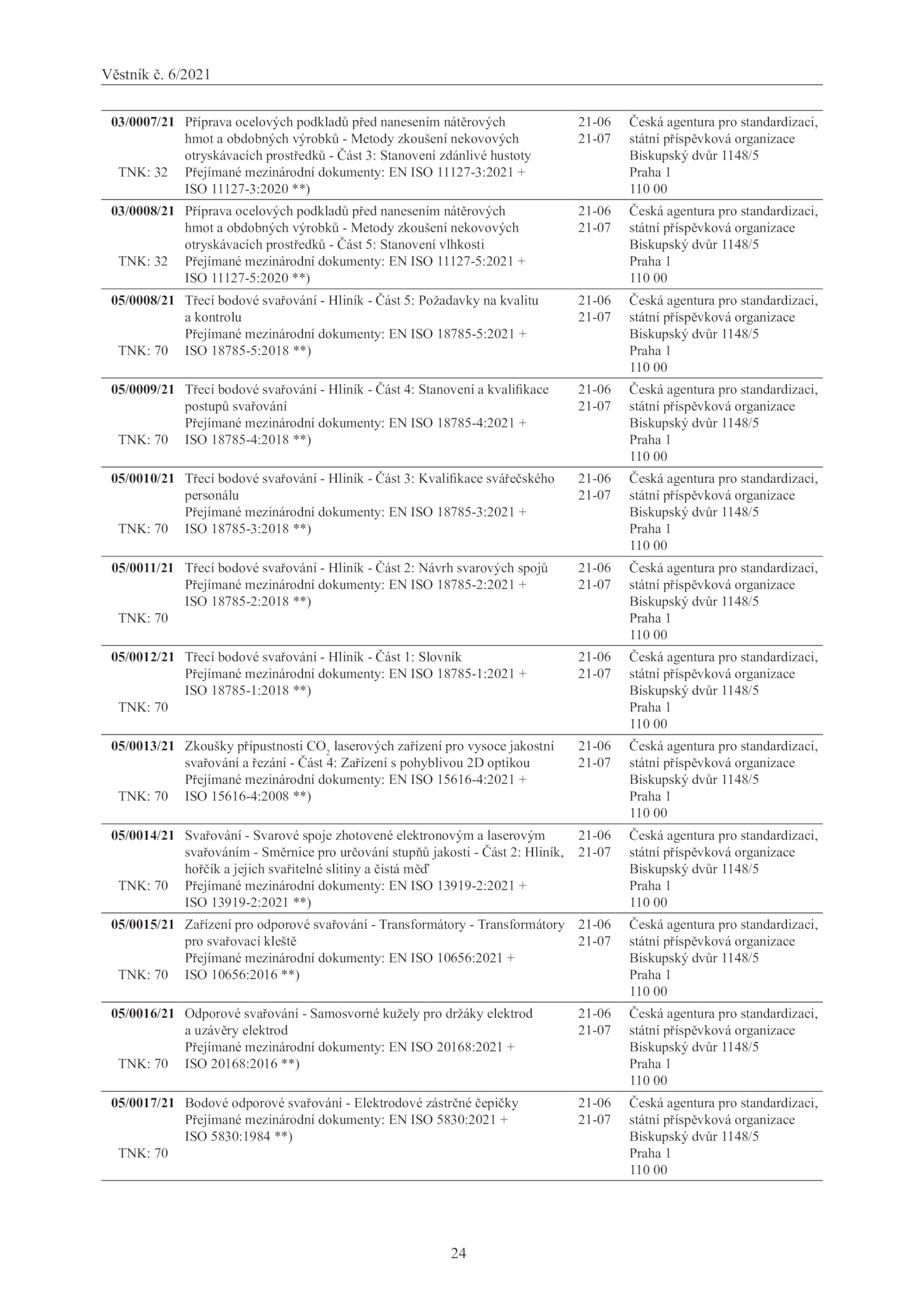 Věstník č. 6/2021

| | | | |
|---|---|---|---|
| **03/0007/21** TNK: 32 | Příprava ocelových podkladů před nanesením nátěrových hmot a obdobných výrobků - Metody zkoušení nekovových otryskávacích prostředků - Část 3: Stanovení zdánlivé hustoty Přejímané mezinárodní dokumenty: EN ISO 11127-3:2021 + ISO 11127-3:2020 **) | 21-06 21-07 | Česká agentura pro standardizaci, státní příspěvková organizace Biskupský dvůr 1148/5 Praha 1 110 00 |
| **03/0008/21** TNK: 32 | Příprava ocelových podkladů před nanesením nátěrových hmot a obdobných výrobků - Metody zkoušení nekovových otryskávacích prostředků - Část 5: Stanovení vlhkosti Přejímané mezinárodní dokumenty: EN ISO 11127-5:2021 + ISO 11127-5:2020 **) | 21-06 21-07 | Česká agentura pro standardizaci, státní příspěvková organizace Biskupský dvůr 1148/5 Praha 1 110 00 |
| **05/0008/21** TNK: 70 | Třecí bodové svařování - Hliník - Část 5: Požadavky na kvalitu a kontrolu Přejímané mezinárodní dokumenty: EN ISO 18785-5:2021 + ISO 18785-5:2018 **) | 21-06 21-07 | Česká agentura pro standardizaci, státní příspěvková organizace Biskupský dvůr 1148/5 Praha 1 110 00 |
| **05/0009/21** TNK: 70 | Třecí bodové svařování - Hliník - Část 4: Stanovení a kvalifikace postupů svařování Přejímané mezinárodní dokumenty: EN ISO 18785-4:2021 + ISO 18785-4:2018 **) | 21-06 21-07 | Česká agentura pro standardizaci, státní příspěvková organizace Biskupský dvůr 1148/5 Praha 1 110 00 |
| **05/0010/21** TNK: 70 | Třecí bodové svařování - Hliník - Část 3: Kvalifikace svářečského personálu Přejímané mezinárodní dokumenty: EN ISO 18785-3:2021 + ISO 18785-3:2018 **) | 21-06 21-07 | Česká agentura pro standardizaci, státní příspěvková organizace Biskupský dvůr 1148/5 Praha 1 110 00 |
| **05/0011/21** TNK: 70 | Třecí bodové svařování - Hliník - Část 2: Návrh svarových spojů Přejímané mezinárodní dokumenty: EN ISO 18785-2:2021 + ISO 18785-2:2018 **) | 21-06 21-07 | Česká agentura pro standardizaci, státní příspěvková organizace Biskupský dvůr 1148/5 Praha 1 110 00 |
| **05/0012/21** TNK: 70 | Třecí bodové svařování - Hliník - Část 1: Slovník Přejímané mezinárodní dokumenty: EN ISO 18785-1:2021 + ISO 18785-1:2018 **) | 21-06 21-07 | Česká agentura pro standardizaci, státní příspěvková organizace Biskupský dvůr 1148/5 Praha 1 110 00 |
| **05/0013/21** TNK: 70 | Zkoušky přípustnosti $CO_2$ laserových zařízení pro vysoce jakostní svařování a řezání - Část 4: Zařízení s pohyblivou 2D optikou Přejímané mezinárodní dokumenty: EN ISO 15616-4:2021 + ISO 15616-4:2008 **) | 21-06 21-07 | Česká agentura pro standardizaci, státní příspěvková organizace Biskupský dvůr 1148/5 Praha 1 110 00 |
| **05/0014/21** TNK: 70 | Svařování - Svarové spoje zhotovené elektronovým a laserovým svařováním - Směrnice pro určování stupňů jakosti - Část 2: Hliník, hořčík a jejich svařitelné slitiny a čistá měď Přejímané mezinárodní dokumenty: EN ISO 13919-2:2021 + ISO 13919-2:2021 **) | 21-06 21-07 | Česká agentura pro standardizaci, státní příspěvková organizace Biskupský dvůr 1148/5 Praha 1 110 00 |
| **05/0015/21** TNK: 70 | Zařízení pro odporové svařování - Transformátory - Transformátory pro svařovací kleště Přejímané mezinárodní dokumenty: EN ISO 10656:2021 + ISO 10656:2016 **) | 21-06 21-07 | Česká agentura pro standardizaci, státní příspěvková organizace Biskupský dvůr 1148/5 Praha 1 110 00 |
| **05/0016/21** TNK: 70 | Odporové svařování - Samosvorné kužely pro držáky elektrod a uzávěry elektrod Přejímané mezinárodní dokumenty: EN ISO 20168:2021 + ISO 20168:2016 **) | 21-06 21-07 | Česká agentura pro standardizaci, státní příspěvková organizace Biskupský dvůr 1148/5 Praha 1 110 00 |
| **05/0017/21** TNK: 70 | Bodové odporové svařování - Elektrodové zástrčné čepičky Přejímané mezinárodní dokumenty: EN ISO 5830:2021 + ISO 5830:1984 **) | 21-06 21-07 | Česká agentura pro standardizaci, státní příspěvková organizace Biskupský dvůr 1148/5 Praha 1 110 00 |

24